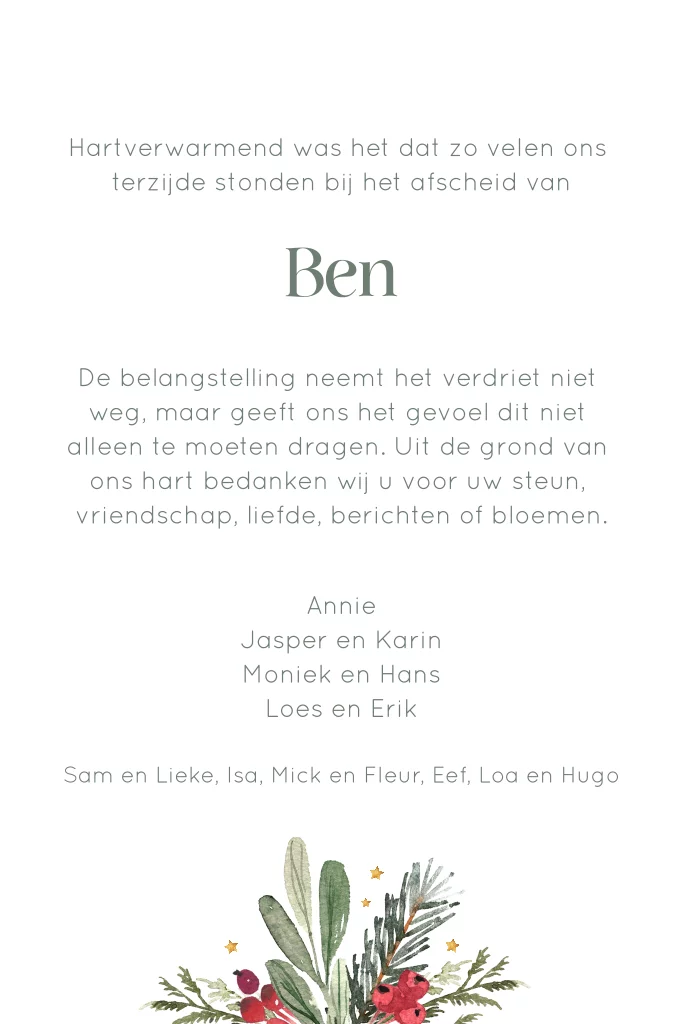 Hartverwarmend was het dat zo velen ons terzijde stonden bij het afscheid van

Ben

De belangstelling neemt het verdriet niet weg, maar geeft ons het gevoel dit niet alleen te moeten dragen. Uit de grond van ons hart bedanken wij u voor uw steun, vriendschap, liefde, berichten of bloemen.

Annie
Jasper en Karin
Moniek en Hans
Loes en Erik

Sam en Lieke, Isa, Mick en Fleur, Eef, Loa en Hugo